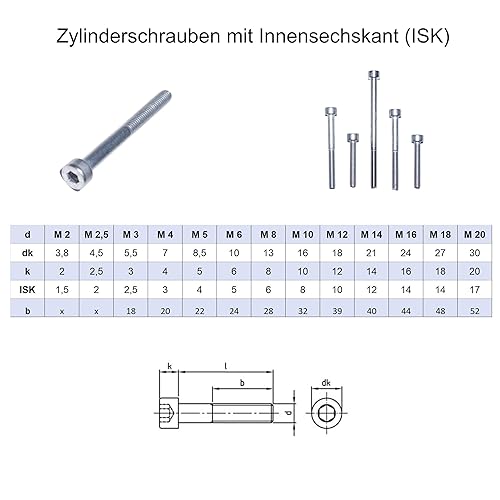 Zylinderschrauben mit Innensechskant (ISK)

| d | M 2 | M 2,5 | M 3 | M 4 | M 5 | M 6 | M 8 | M 10 | M 12 | M 14 | M 16 | M 18 | M 20 |
|---|---|---|---|---|---|---|---|---|---|---|---|---|---|
| dk | 3,8 | 4,5 | 5,5 | 7 | 8,5 | 10 | 13 | 16 | 18 | 21 | 24 | 27 | 30 |
| k | 2 | 2,5 | 3 | 4 | 5 | 6 | 8 | 10 | 12 | 14 | 16 | 18 | 20 |
| ISK | 1,5 | 2 | 2,5 | 3 | 4 | 5 | 6 | 8 | 10 | 12 | 14 | 14 | 17 |
| b | x | x | 18 | 20 | 22 | 24 | 28 | 32 | 39 | 40 | 44 | 48 | 52 |

k
l
b
d
dk